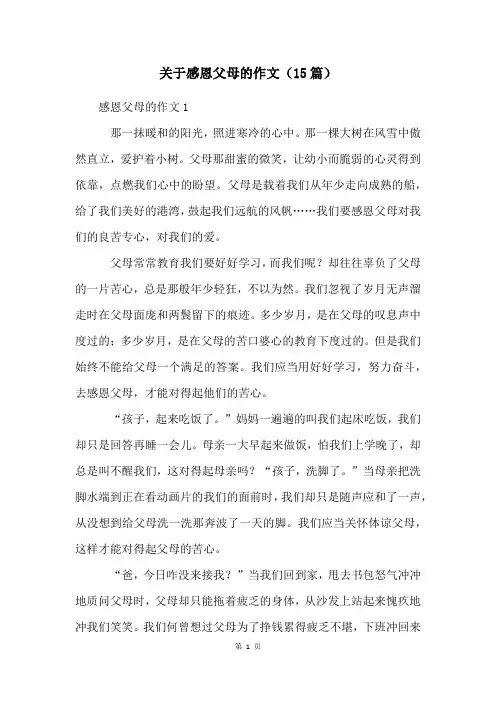 关于感恩父母的作文（15篇）

感恩父母的作文1

那一抹暖和的阳光，照进寒冷的心中。那一棵大树在风雪中傲然直立，爱护着小树。父母那甜蜜的微笑，让幼小而脆弱的心灵得到依靠，点燃我们心中的盼望。父母是载着我们从年少走向成熟的船，给了我们美好的港湾，鼓起我们远航的风帆……我们要感恩父母对我们的良苦专心，对我们的爱。

父母常常教育我们要好好学习，而我们呢？却往往辜负了父母的一片苦心，总是那般年少轻狂，不以为然。我们忽视了岁月无声溜走时在父母面庞和两鬓留下的痕迹。多少岁月，是在父母的叹息声中度过的；多少岁月，是在父母的苦口婆心的教育下度过的。但是我们始终不能给父母一个满足的答案。我们应当用好好学习，努力奋斗，去感恩父母，才能对得起他们的苦心。

“孩子，起来吃饭了。”妈妈一遍遍的叫我们起床吃饭，我们却只是回答再睡一会儿。母亲一大早起来做饭，怕我们上学晚了，却总是叫不醒我们，这对得起母亲吗？“孩子，洗脚了。”当母亲把洗脚水端到正在看动画片的我们的面前时，我们却只是随声应和了一声，从没想到给父母洗一洗那奔波了一天的脚。我们应当关怀体谅父母，这样才能对得起父母的苦心。

“爸，今日咋没来接我？”当我们回到家，甩去书包怒气冲冲地质问父母时，父母却只能拖着疲乏的身体，从沙发上站起来愧疚地冲我们笑笑。我们何曾想过父母为了挣钱累得疲乏不堪，下班冲回来

第 1 页